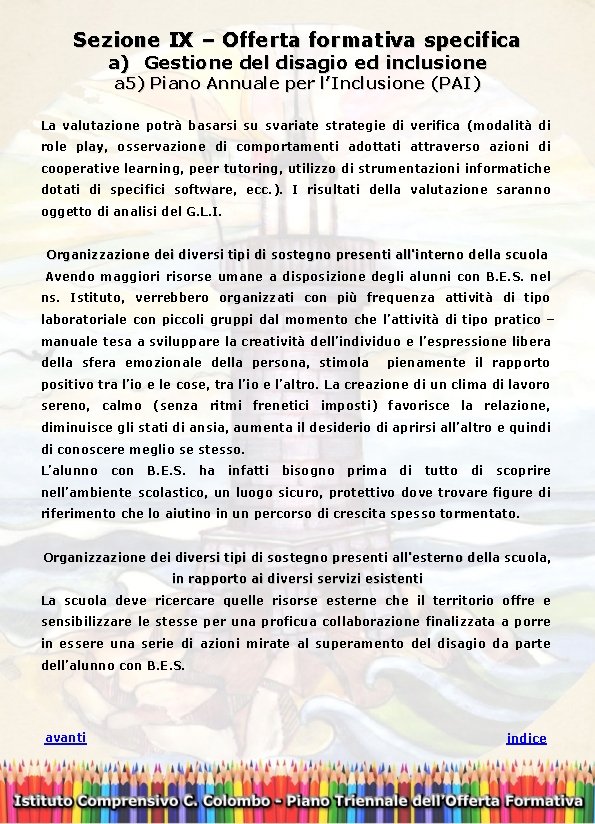 Sezione IX – Offerta formativa specifica
a) Gestione del disagio ed inclusione
a5) Piano Annuale per l'Inclusione (PAI)

La valutazione potrà basarsi su svariate strategie di verifica (modalità di role play, osservazione di comportamenti adottati attraverso azioni di cooperative learning, peer tutoring, utilizzo di strumentazioni informatiche dotati di specifici software, ecc.). I risultati della valutazione saranno oggetto di analisi del G.L.I.

Organizzazione dei diversi tipi di sostegno presenti all'interno della scuola

Avendo maggiori risorse umane a disposizione degli alunni con B.E.S. nel ns. Istituto, verrebbero organizzati con più frequenza attività di tipo laboratoriale con piccoli gruppi dal momento che l'attività di tipo pratico – manuale tesa a sviluppare la creatività dell'individuo e l'espressione libera della sfera emozionale della persona, stimola pienamente il rapporto positivo tra l'io e le cose, tra l'io e l'altro. La creazione di un clima di lavoro sereno, calmo (senza ritmi frenetici imposti) favorisce la relazione, diminuisce gli stati di ansia, aumenta il desiderio di aprirsi all'altro e quindi di conoscere meglio se stesso.

L'alunno con B.E.S. ha infatti bisogno prima di tutto di scoprire nell'ambiente scolastico, un luogo sicuro, protettivo dove trovare figure di riferimento che lo aiutino in un percorso di crescita spesso tormentato.

Organizzazione dei diversi tipi di sostegno presenti all'esterno della scuola, in rapporto ai diversi servizi esistenti

La scuola deve ricercare quelle risorse esterne che il territorio offre e sensibilizzare le stesse per una proficua collaborazione finalizzata a porre in essere una serie di azioni mirate al superamento del disagio da parte dell'alunno con B.E.S.

avanti

indice

Istituto Comprensivo C. Colombo - Piano Triennale dell'Offerta Formativa